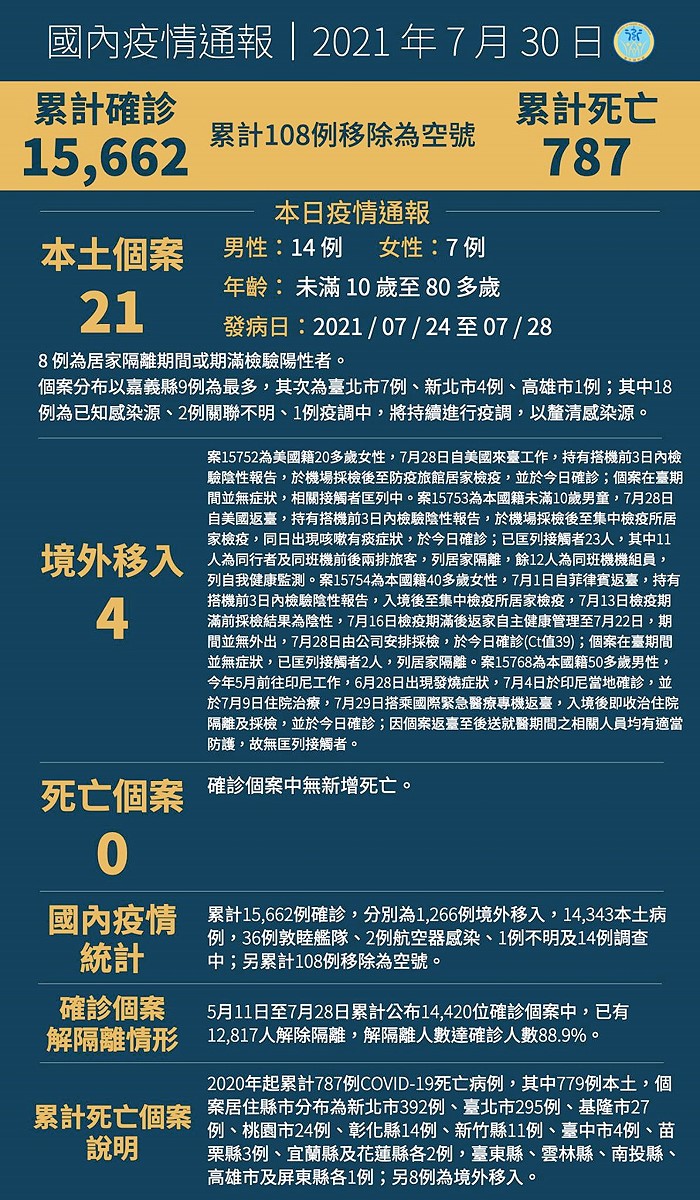 國內疫情通報｜2021 年 7 月 30 日

累計確診
15,662

累計108例移除為空號

累計死亡
787

本日疫情通報

本土個案
21

男性：14 例　女性：7 例
年齡：未滿 10 歲至 80 多歲
發病日：2021 / 07 / 24 至 07 / 28

8 例為居家隔離期間或期滿檢驗陽性者。
個案分布以嘉義縣9例為最多，其次為臺北市7例、新北市4例、高雄市1例；其中18例為已知感染源、2例關聯不明、1例疫調中，將持續進行疫調，以釐清感染源。

境外移入
4

案15752為美國籍20多歲女性，7月28日自美國來臺工作，持有搭機前3日內檢驗陰性報告，於機場採檢後至防疫旅館居家檢疫，並於今日確診；個案在臺期間並無症狀，相關接觸者匡列中。案15753為本國籍未滿10歲男童，7月28日自美國返臺，持有搭機前3日內檢驗陰性報告，於機場採檢後至集中檢疫所居家檢疫，同日出現咳嗽有痰症狀，於今日確診；已匡列接觸者23人，其中11人為同行者及同班機前後兩排旅客，列居家隔離，餘12人為同班機機組員，列自我健康監測。案15754為本國籍40多歲女性，7月1日自菲律賓返臺，持有搭機前3日內檢驗陰性報告，入境後至集中檢疫所居家檢疫，7月13日檢疫期滿前採檢結果為陰性，7月16日檢疫期滿後返家自主健康管理至7月22日，期間並無外出，7月28日由公司安排採檢，於今日確診(Ct值39)；個案在臺期間並無症狀，已匡列接觸者2人，列居家隔離。案15768為本國籍50多歲男性，今年5月前往印尼工作，6月28日出現發燒症狀，7月4日於印尼當地確診，並於7月9日住院治療，7月29日搭乘國際緊急醫療專機返臺，入境後即收治住院隔離及採檢，並於今日確診；因個案返臺至後送就醫期間之相關人員均有適當防護，故無匡列接觸者。

死亡個案
0

確診個案中無新增死亡。

國內疫情統計

累計15,662例確診，分別為1,266例境外移入，14,343本土病例，36例敦睦艦隊、2例航空器感染、1例不明及14例調查中；另累計108例移除為空號。

確診個案解隔離情形

5月11日至7月28日累計公布14,420位確診個案中，已有12,817人解除隔離，解隔離人數達確診人數88.9%。

累計死亡個案說明

2020年起累計787例COVID-19死亡病例，其中779例本土，個案居住縣市分布為新北市392例、臺北市295例、基隆市27例、桃園市24例、彰化縣14例、新竹縣11例、臺中市4例、苗栗縣3例、宜蘭縣及花蓮縣各2例，臺東縣、雲林縣、南投縣、高雄市及屏東縣各1例；另8例為境外移入。